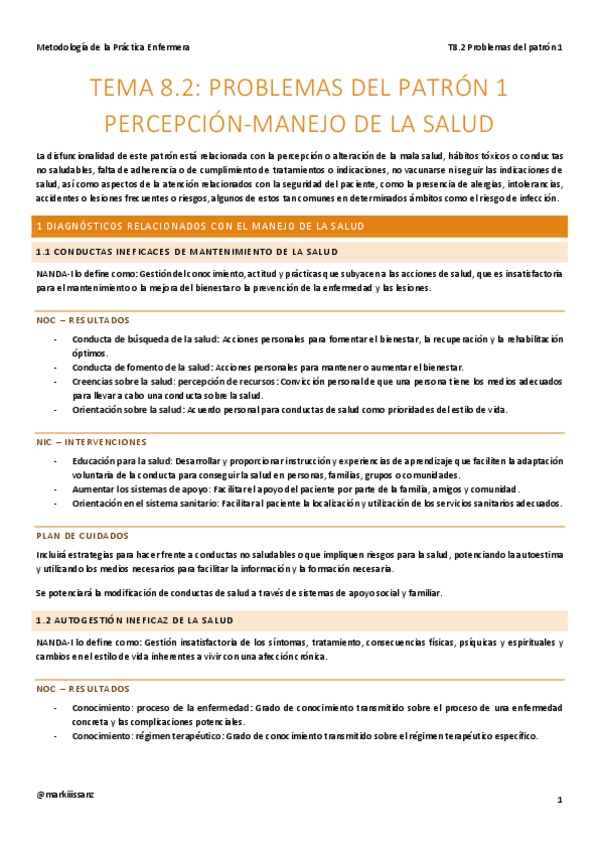 Metodología de la Práctica Enfermera

T8.2 Problemas del patrón 1

TEMA 8.2: PROBLEMAS DEL PATRÓN 1 PERCEPCIÓN-MANEJO DE LA SALUD

La disfuncionalidad de este patrón está relacionada con la percepción o alteración de la mala salud, hábitos tóxicos o conductas no saludables, falta de adherencia o de cumplimiento de tratamientos o indicaciones, no vacunarse ni seguir las indicaciones de salud, así como aspectos de la atención relacionados con la seguridad del paciente, como la presencia de alergias, intolerancias, accidentes o lesiones frecuentes o riesgos, algunos de estos tan comunes en determinados ámbitos como el riesgo de infección.

1 DIAGNÓSTICOS RELACIONADOS CON EL MANEJO DE LA SALUD

1.1 CONDUCTAS INEFICACES DE MANTENIMIENTO DE LA SALUD

NANDA-I lo define como: Gestión del conocimiento, actitud y prácticas que subyacen a las acciones de salud, que es insatisfactoria para el mantenimiento o la mejora del bienestar o la prevención de la enfermedad y las lesiones.

NOC – RESULTADOS

- Conducta de búsqueda de la salud: Acciones personales para fomentar el bienestar, la recuperación y la rehabilitación óptimos.
- Conducta de fomento de la salud: Acciones personales para mantener o aumentar el bienestar.
- Creencias sobre la salud: percepción de recursos: Convicción personal de que una persona tiene los medios adecuados para llevar a cabo una conducta sobre la salud.
- Orientación sobre la salud: Acuerdo personal para conductas de salud como prioridades del estilo de vida.

NIC – INTERVENCIONES

- Educación para la salud: Desarrollar y proporcionar instrucción y experiencias de aprendizaje que faciliten la adaptación voluntaria de la conducta para conseguir la salud en personas, familias, grupos o comunidades.
- Aumentar los sistemas de apoyo: Facilitar el apoyo del paciente por parte de la familia, amigos y comunidad.
- Orientación en el sistema sanitario: Facilitar al paciente la localización y utilización de los servicios sanitarios adecuados.

PLAN DE CUIDADOS

Incluirá estrategias para hacer frente a conductas no saludables o que impliquen riesgos para la salud, potenciando la autoestima y utilizando los medios necesarios para facilitar la información y la formación necesaria.

Se potenciará la modificación de conductas de salud a través de sistemas de apoyo social y familiar.

1.2 AUTOGESTIÓN INEFICAZ DE LA SALUD

NANDA-I lo define como: Gestión insatisfactoria de los síntomas, tratamiento, consecuencias físicas, psíquicas y espirituales y cambios en el estilo de vida inherentes a vivir con una afección crónica.

NOC – RESULTADOS

- Conocimiento: proceso de la enfermedad: Grado de conocimiento transmitido sobre el proceso de una enfermedad concreta y las complicaciones potenciales.
- Conocimiento: régimen terapéutico: Grado de conocimiento transmitido sobre el régimen terapéutico específico.

@markiiissanz

1